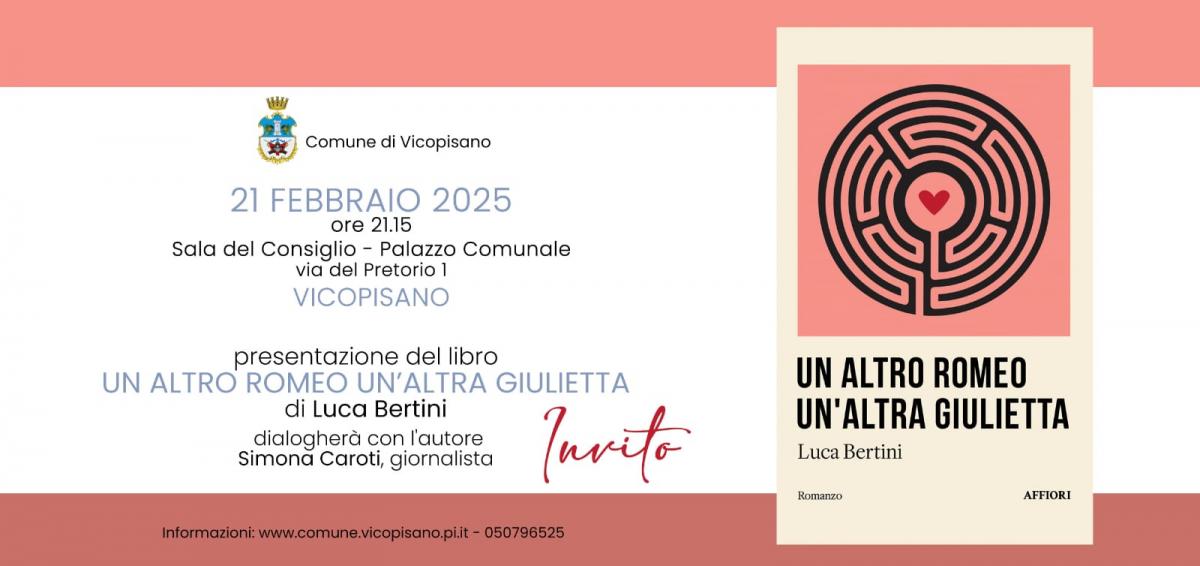 Comune di Vicopisano

21 FEBBRAIO 2025
ore 21.15
Sala del Consiglio - Palazzo Comunale
via del Pretorio 1
VICOPISANO

presentazione del libro
UN ALTRO ROMEO UN'ALTRA GIULIETTA
di Luca Bertini
dialogherà con l'autore
Simona Caroti, giornalista

Invito

Informazioni: www.comune.vicopisano.pi.it - 050796525

UN ALTRO ROMEO
UN'ALTRA GIULIETTA
Luca Bertini
Romanzo
AFFIORI